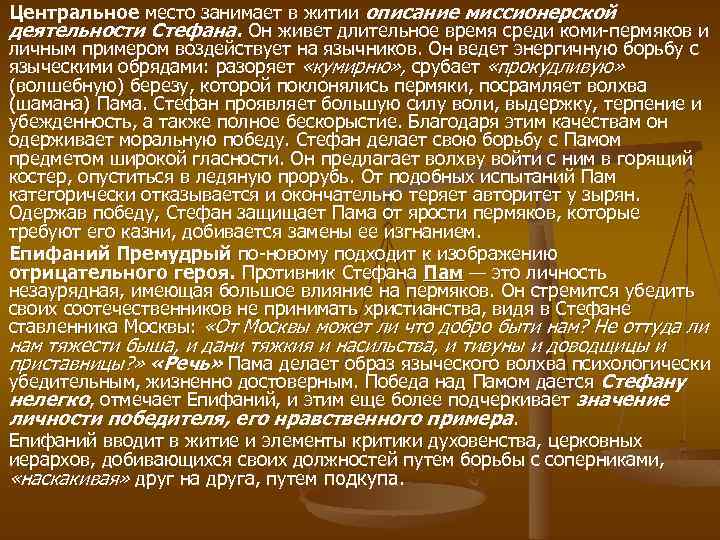 Центральное место занимает в житии описание миссионерской деятельности Стефана. Он живет длительное время среди коми-пермяков и личным примером воздействует на язычников. Он ведет энергичную борьбу с языческими обрядами: разоряет «кумирню», срубает «прокудливую» (волшебную) березу, которой поклонялись пермяки, посрамляет волхва (шамана) Пама. Стефан проявляет большую силу воли, выдержку, терпение и убежденность, а также полное бескорыстие. Благодаря этим качествам он одерживает моральную победу. Стефан делает свою борьбу с Памом предметом широкой гласности. Он предлагает волхву войти с ним в горящий костер, опуститься в ледяную прорубь. От подобных испытаний Пам категорически отказывается и окончательно теряет авторитет у зырян. Одержав победу, Стефан защищает Пама от ярости пермяков, которые требуют его казни, добивается замены ее изгнанием.

Епифаний Премудрый по-новому подходит к изображению отрицательного героя. Противник Стефана Пам — это личность незаурядная, имеющая большое влияние на пермяков. Он стремится убедить своих соотечественников не принимать христианства, видя в Стефане ставленника Москвы: «От Москвы может ли что добро быти нам? Не оттуда ли нам тяжести быша, и дани тяжкия и насильства, и тивуны и доводщицы и приставницы?» «Речь» Пама делает образ языческого волхва психологически убедительным, жизненно достоверным. Победа над Памом дается Стефану нелегко, отмечает Епифаний, и этим еще более подчеркивает значение личности победителя, его нравственного примера.

Епифаний вводит в житие и элементы критики духовенства, церковных иерархов, добивающихся своих должностей путем борьбы с соперниками, «наскакивая» друг на друга, путем подкупа.